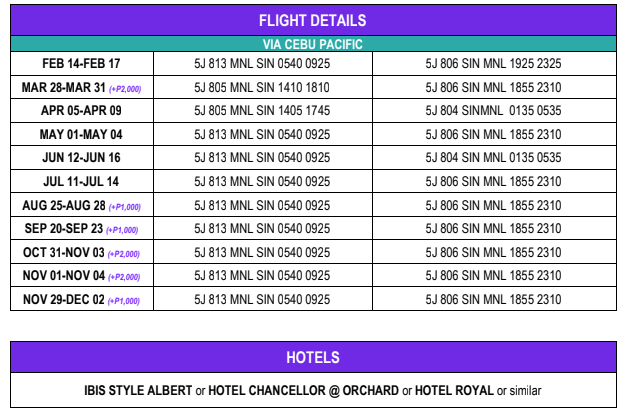 FLIGHT DETAILS

VIA CEBU PACIFIC

| | | |
|---|---|---|
| FEB 14-FEB 17 | 5J 813 MNL SIN 0540 0925 | 5J 806 SIN MNL 1925 2325 |
| MAR 28-MAR 31 (+P2,000) | 5J 805 MNL SIN 1410 1810 | 5J 806 SIN MNL 1855 2310 |
| APR 05-APR 09 | 5J 805 MNL SIN 1405 1745 | 5J 804 SINMNL 0135 0535 |
| MAY 01-MAY 04 | 5J 813 MNL SIN 0540 0925 | 5J 806 SIN MNL 1855 2310 |
| JUN 12-JUN 16 | 5J 813 MNL SIN 0540 0925 | 5J 804 SIN MNL 0135 0535 |
| JUL 11-JUL 14 | 5J 813 MNL SIN 0540 0925 | 5J 806 SIN MNL 1855 2310 |
| AUG 25-AUG 28 (+P1,000) | 5J 813 MNL SIN 0540 0925 | 5J 806 SIN MNL 1855 2310 |
| SEP 20-SEP 23 (+P1,000) | 5J 813 MNL SIN 0540 0925 | 5J 806 SIN MNL 1855 2310 |
| OCT 31-NOV 03 (+P2,000) | 5J 813 MNL SIN 0540 0925 | 5J 806 SIN MNL 1855 2310 |
| NOV 01-NOV 04 (+P2,000) | 5J 813 MNL SIN 0540 0925 | 5J 806 SIN MNL 1855 2310 |
| NOV 29-DEC 02 (+P1,000) | 5J 813 MNL SIN 0540 0925 | 5J 806 SIN MNL 1855 2310 |

HOTELS

IBIS STYLE ALBERT or HOTEL CHANCELLOR @ ORCHARD or HOTEL ROYAL or similar